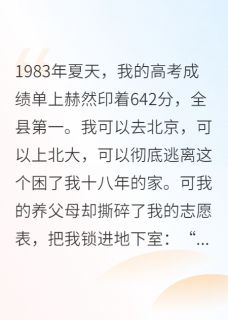 1983年夏天，我的高考成绩单上赫然印着642分，全县第一。我可以去北京，可以上北大，可以彻底逃离这个困了我十八年的家。可我的养父母却撕碎了我的志愿表，把我锁进地下室：“...